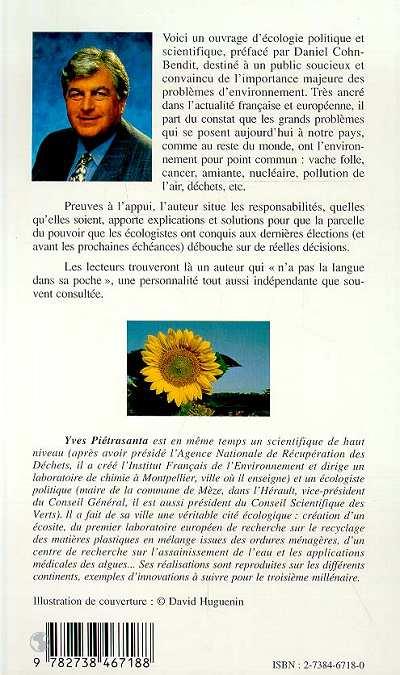 Voici un ouvrage d'écologie politique et scientifique, préfacé par Daniel Cohn-Bendit, destiné à un public soucieux et convaincu de l'importance majeure des problèmes d'environnement. Très ancré dans l'actualité française et européenne, il part du constat que les grands problèmes qui se posent aujourd'hui à notre pays, comme au reste du monde, ont l'environnement pour point commun : vache folle, cancer, amiante, nucléaire, pollution de l'air, déchets, etc.

Preuves à l'appui, l'auteur situe les responsabilités, quelles qu'elles soient, apporte explications et solutions pour que la parcelle du pouvoir que les écologistes ont conquis aux dernières élections (et avant les prochaines échéances) débouche sur de réelles décisions.

Les lecteurs trouveront là un auteur qui « n'a pas la langue dans sa poche », une personnalité tout aussi indépendante que souvent consultée.

Yves Piétrasanta est en même temps un scientifique de haut niveau (après avoir présidé l'Agence Nationale de Récupération des Déchets, il a créé l'Institut Français de l'Environnement et dirige un laboratoire de chimie à Montpellier, ville où il enseigne) et un écologiste politique (maire de la commune de Mèze, dans l'Hérault, vice-président du Conseil Général, il est aussi président du Conseil Scientifique des Verts). Il a fait de sa ville une véritable cité écologique : création d'un écosite, du premier laboratoire européen de recherche sur le recyclage des matières plastiques en mélange issues des ordures ménagères, d'un centre de recherche sur l'assainissement de l'eau et les applications médicales des algues... Ses réalisations sont reproduites sur les différents continents, exemples d'innovations à suivre pour le troisième millénaire.

Illustration de couverture : © David Huguenin

9 782738 467188

ISBN : 2-7384-6718-0